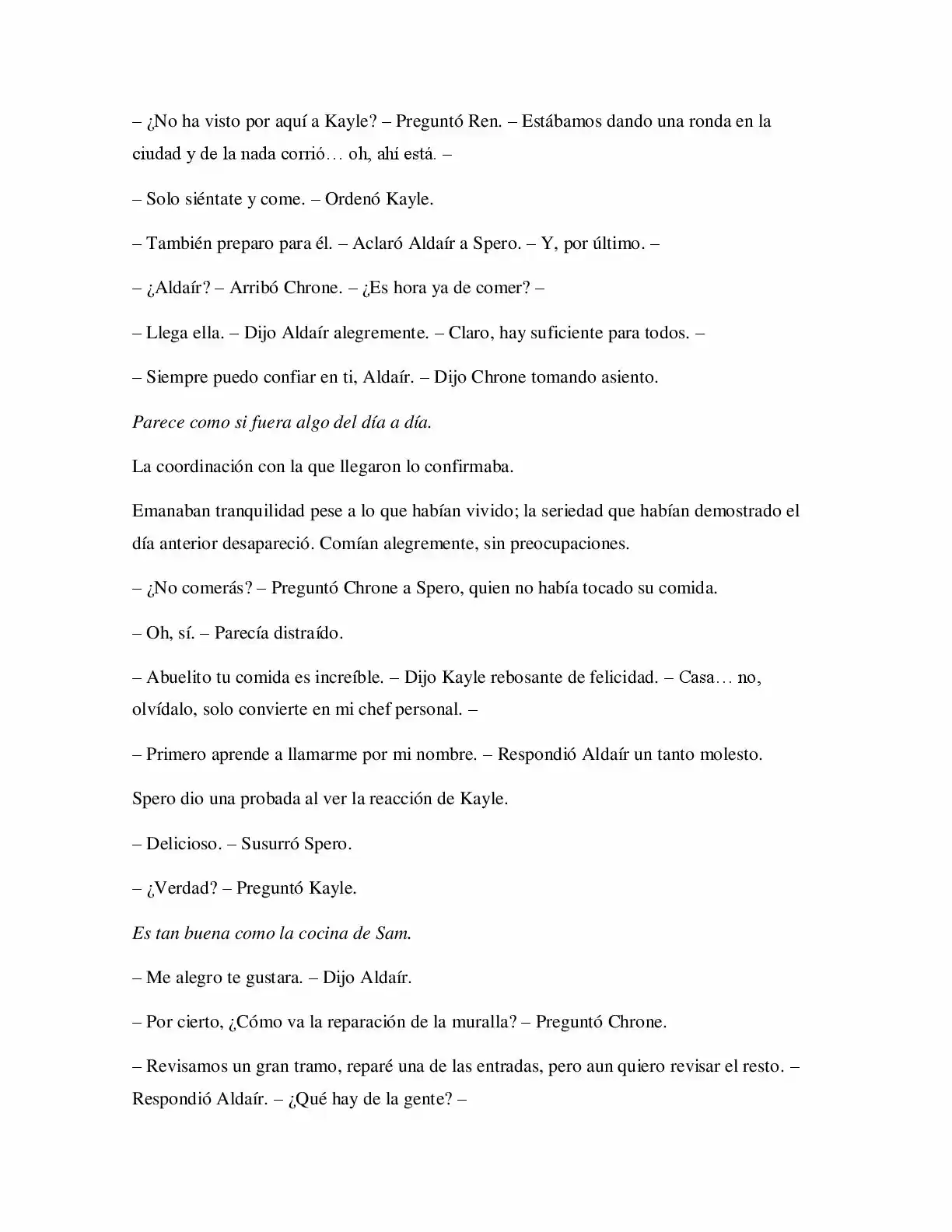 – ¿No ha visto por aquí a Kayle? – Preguntó Ren. – Estábamos dando una ronda en la ciudad y de la nada corrió… oh, ahí está. –

– Solo siéntate y come. – Ordenó Kayle.

– También preparo para él. – Aclaró Aldaír a Spero. – Y, por último. –

– ¿Aldaír? – Arribó Chrone. – ¿Es hora ya de comer? –

– Llega ella. – Dijo Aldaír alegremente. – Claro, hay suficiente para todos. –

– Siempre puedo confiar en ti, Aldaír. – Dijo Chrone tomando asiento.

Parece como si fuera algo del día a día.

La coordinación con la que llegaron lo confirmaba.

Emanaban tranquilidad pese a lo que habían vivido; la seriedad que habían demostrado el día anterior desapareció. Comían alegremente, sin preocupaciones.

– ¿No comerás? – Preguntó Chrone a Spero, quien no había tocado su comida.

– Oh, sí. – Parecía distraído.

– Abuelito tu comida es increíble. – Dijo Kayle rebosante de felicidad. – Casa… no, olvídalo, solo convierte en mi chef personal. –

– Primero aprende a llamarme por mi nombre. – Respondió Aldaír un tanto molesto.

Spero dio una probada al ver la reacción de Kayle.

– Delicioso. – Susurró Spero.

– ¿Verdad? – Preguntó Kayle.

Es tan buena como la cocina de Sam.

– Me alegro te gustara. – Dijo Aldaír.

– Por cierto, ¿Cómo va la reparación de la muralla? – Preguntó Chrone.

– Revisamos un gran tramo, reparé una de las entradas, pero aun quiero revisar el resto. – Respondió Aldaír. – ¿Qué hay de la gente? –